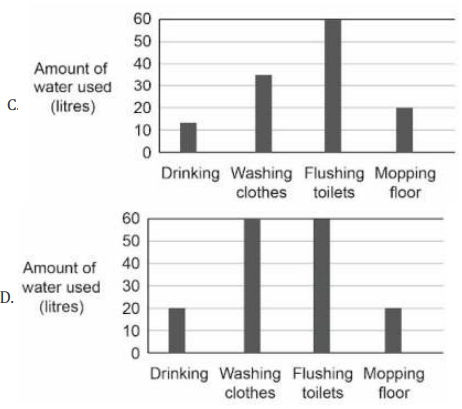 C.

Amount of water used (litres)

60
50
40
30
20
10
0

Drinking
Washing clothes
Flushing toilets
Mopping floor

D.

Amount of water used (litres)

60
50
40
30
20
10
0

Drinking
Washing clothes
Flushing toilets
Mopping floor